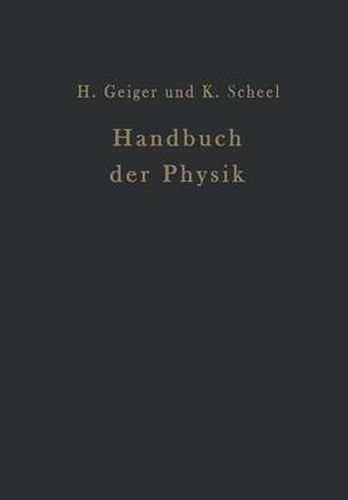 H. Geiger und K. Scheel

Handbuch
der Physik